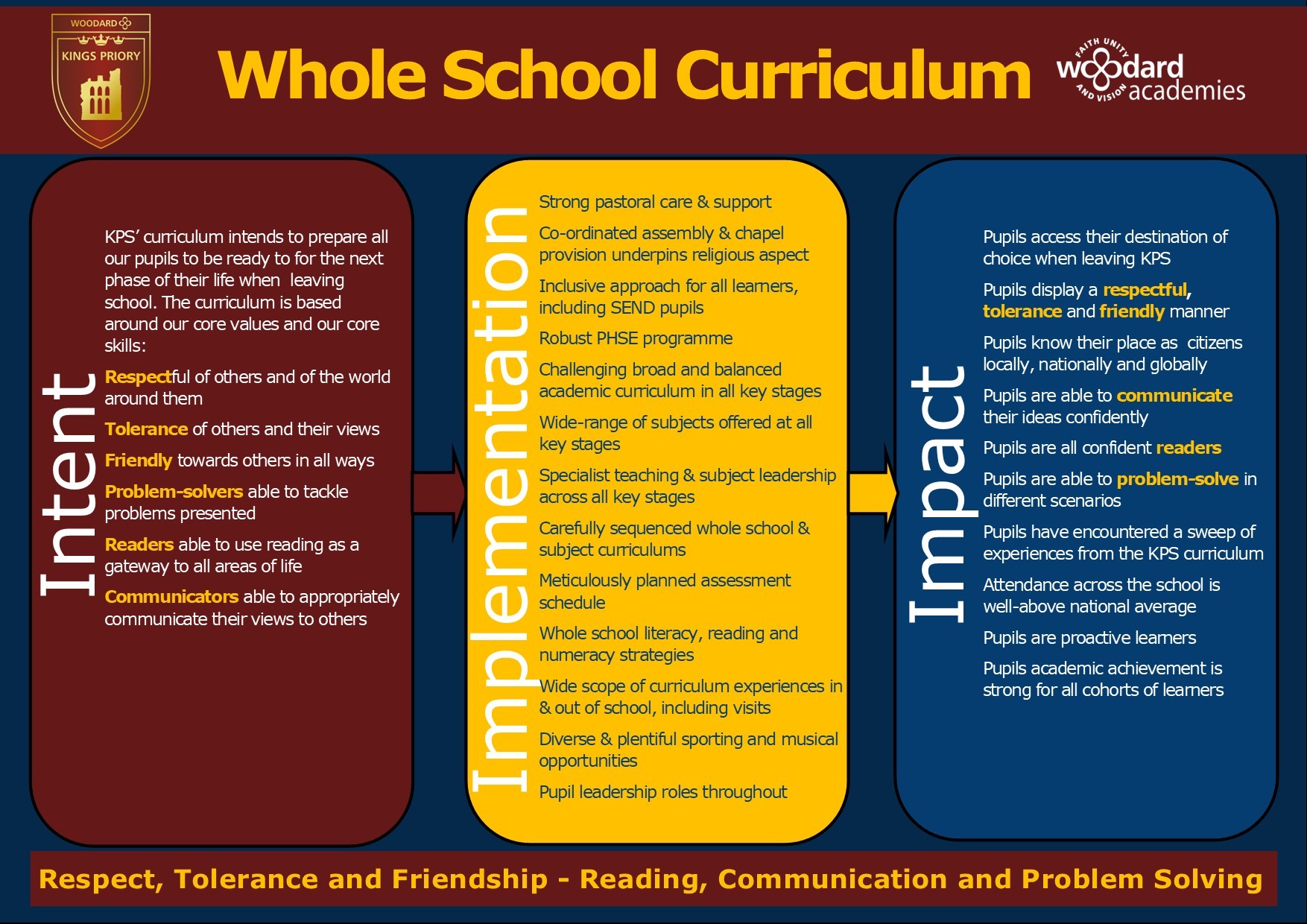 WOODARD
KINGS PRIORY

Whole School Curriculum

FAITH UNITY AND VISION
woodard academies

Intent

KPS' curriculum intends to prepare all our pupils to be ready to for the next phase of their life when leaving school. The curriculum is based around our core values and our core skills:

Respectful of others and of the world around them

Tolerance of others and their views

Friendly towards others in all ways

Problem-solvers able to tackle problems presented

Readers able to use reading as a gateway to all areas of life

Communicators able to appropriately communicate their views to others

Implementation

Strong pastoral care & support

Co-ordinated assembly & chapel provision underpins religious aspect

Inclusive approach for all learners, including SEND pupils

Robust PHSE programme

Challenging broad and balanced academic curriculum in all key stages

Wide-range of subjects offered at all key stages

Specialist teaching & subject leadership across all key stages

Carefully sequenced whole school & subject curriculums

Meticulously planned assessment schedule

Whole school literacy, reading and numeracy strategies

Wide scope of curriculum experiences in & out of school, including visits

Diverse & plentiful sporting and musical opportunities

Pupil leadership roles throughout

Impact

Pupils access their destination of choice when leaving KPS

Pupils display a respectful, tolerance and friendly manner

Pupils know their place as citizens locally, nationally and globally

Pupils are able to communicate their ideas confidently

Pupils are all confident readers

Pupils are able to problem-solve in different scenarios

Pupils have encountered a sweep of experiences from the KPS curriculum

Attendance across the school is well-above national average

Pupils are proactive learners

Pupils academic achievement is strong for all cohorts of learners

Respect, Tolerance and Friendship - Reading, Communication and Problem Solving